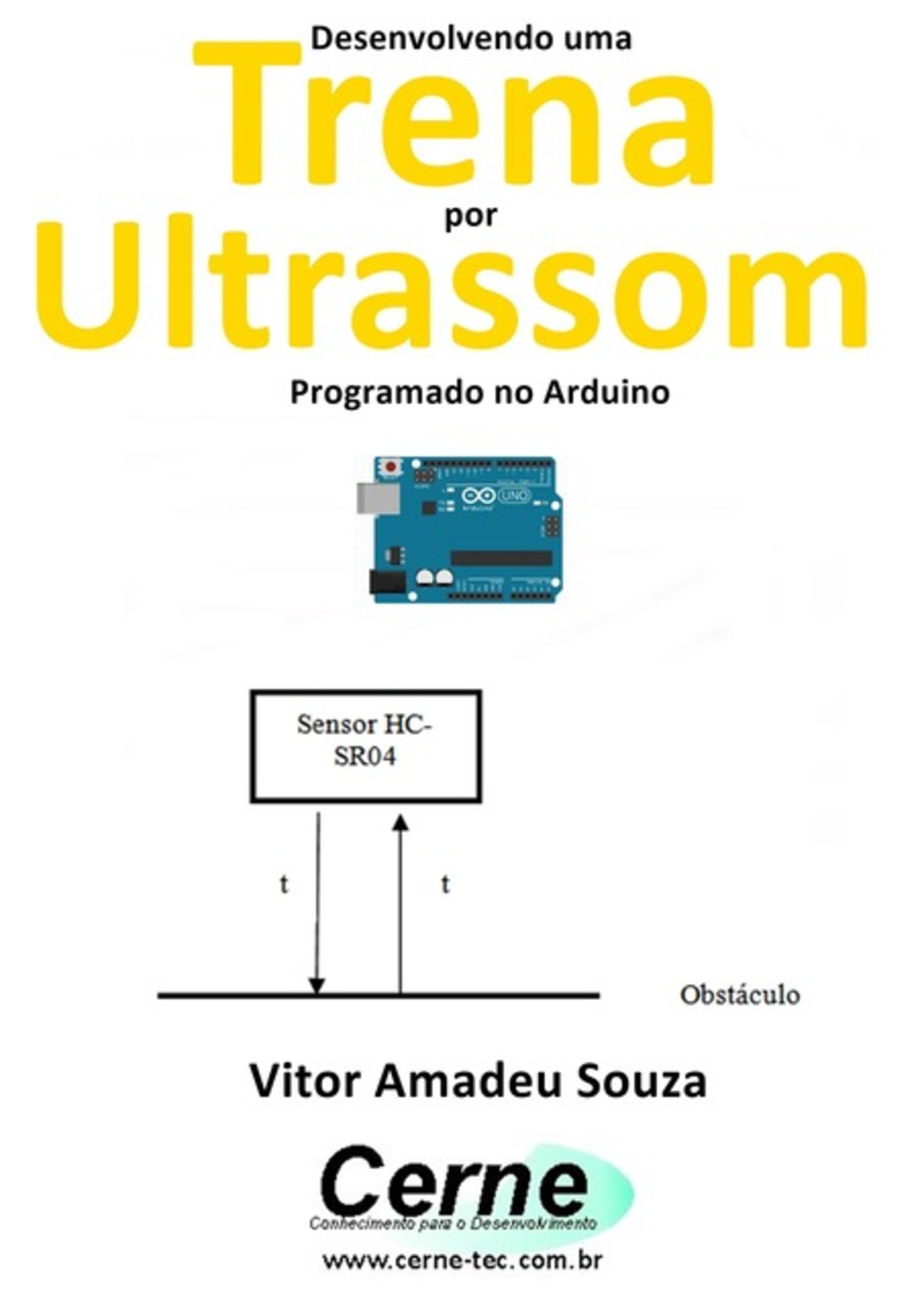 Desenvolvendo uma
Trena
por
Ultrassom
Programado no Arduino

UNO
Arduino

Sensor HC-SR04

t

t

Obstáculo

Vitor Amadeu Souza

Cerne
Conhecimento para o Desenvolvimento
www.cerne-tec.com.br